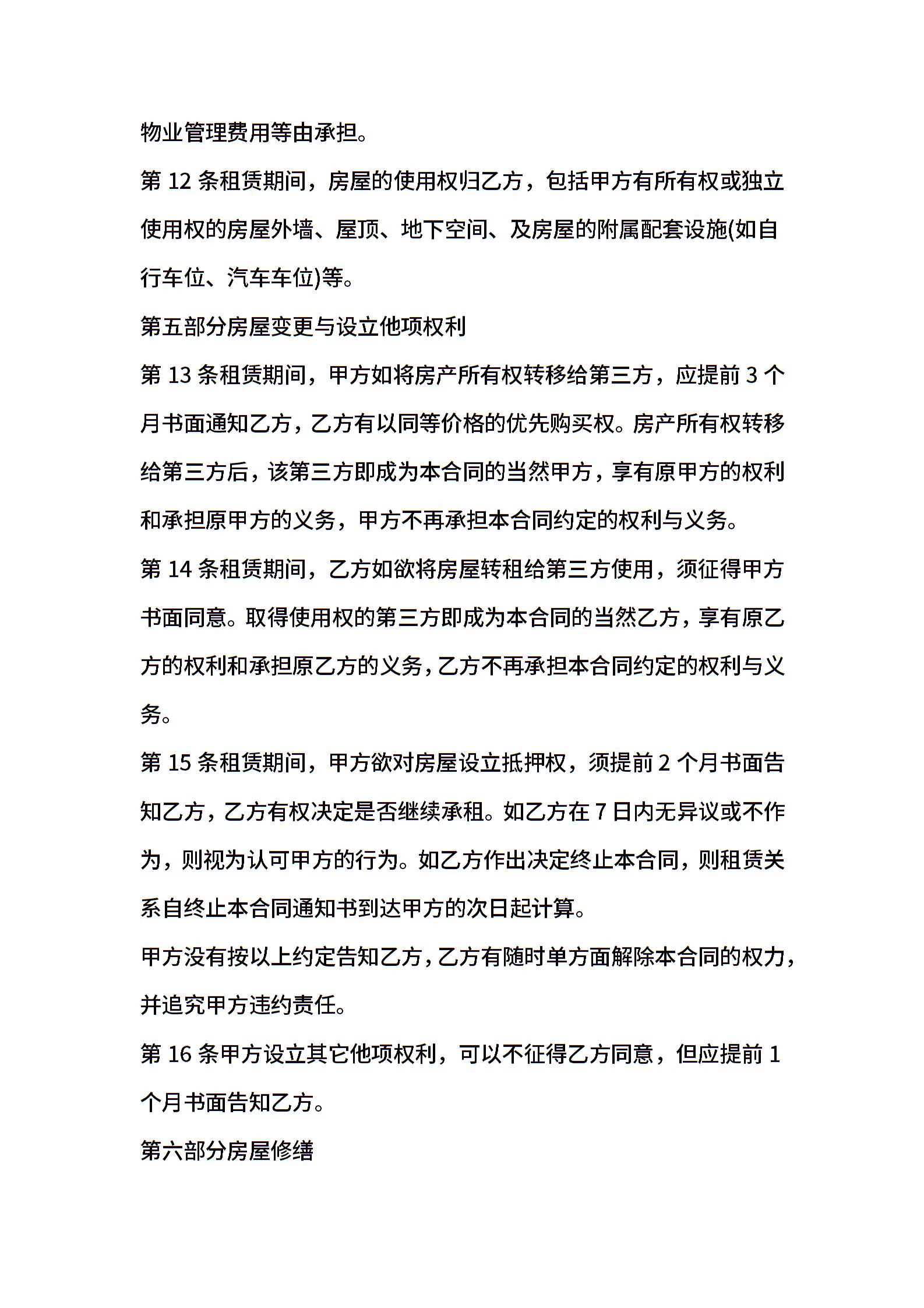 物业管理费用等由承担。

第 12 条租赁期间，房屋的使用权归乙方，包括甲方有所有权或独立使用权的房屋外墙、屋顶、地下空间、及房屋的附属配套设施(如自行车位、汽车车位)等。

第五部分房屋变更与设立他项权利

第 13 条租赁期间，甲方如将房产所有权转移给第三方，应提前 3 个月书面通知乙方，乙方有以同等价格的优先购买权。房产所有权转移给第三方后，该第三方即成为本合同的当然甲方，享有原甲方的权利和承担原甲方的义务，甲方不再承担本合同约定的权利与义务。

第 14 条租赁期间，乙方如欲将房屋转租给第三方使用，须征得甲方书面同意。取得使用权的第三方即成为本合同的当然乙方，享有原乙方的权利和承担原乙方的义务，乙方不再承担本合同约定的权利与义务。

第 15 条租赁期间，甲方欲对房屋设立抵押权，须提前 2 个月书面告知乙方，乙方有权决定是否继续承租。如乙方在 7 日内无异议或不作为，则视为认可甲方的行为。如乙方作出决定终止本合同，则租赁关系自终止本合同通知书到达甲方的次日起计算。

甲方没有按以上约定告知乙方，乙方有随时单方面解除本合同的权力，并追究甲方违约责任。

第 16 条甲方设立其它他项权利，可以不征得乙方同意，但应提前 1 个月书面告知乙方。

第六部分房屋修缮